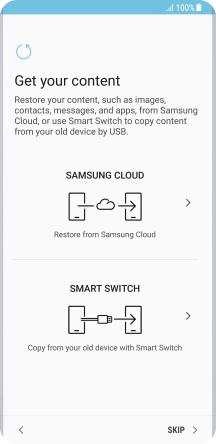 100%

Get your content

Restore your content, such as images, contacts, messages, and apps, from Samsung Cloud, or use Smart Switch to copy content from your old device by USB.

SAMSUNG CLOUD

Restore from Samsung Cloud

SMART SWITCH

Copy from your old device with Smart Switch

SKIP